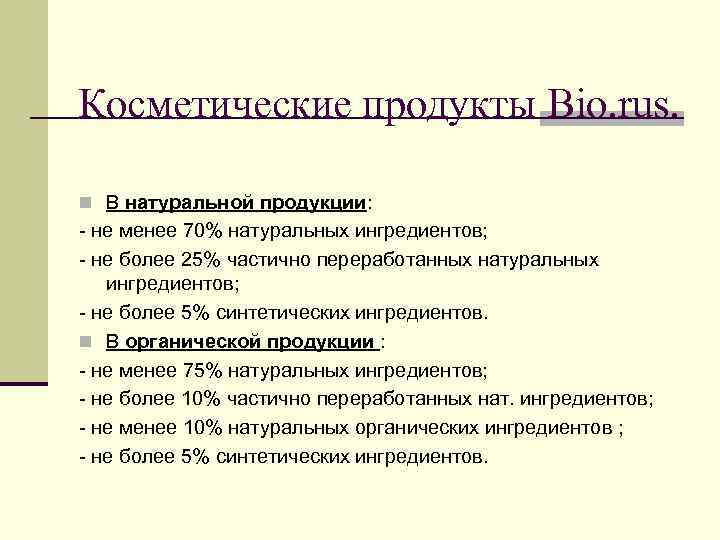 Косметические продукты Bio.rus.

В натуральной продукции:
- не менее 70% натуральных ингредиентов;
- не более 25% частично переработанных натуральных ингредиентов;
- не более 5% синтетических ингредиентов.

В органической продукции :
- не менее 75% натуральных ингредиентов;
- не более 10% частично переработанных нат. ингредиентов;
- не менее 10% натуральных органических ингредиентов ;
- не более 5% синтетических ингредиентов.